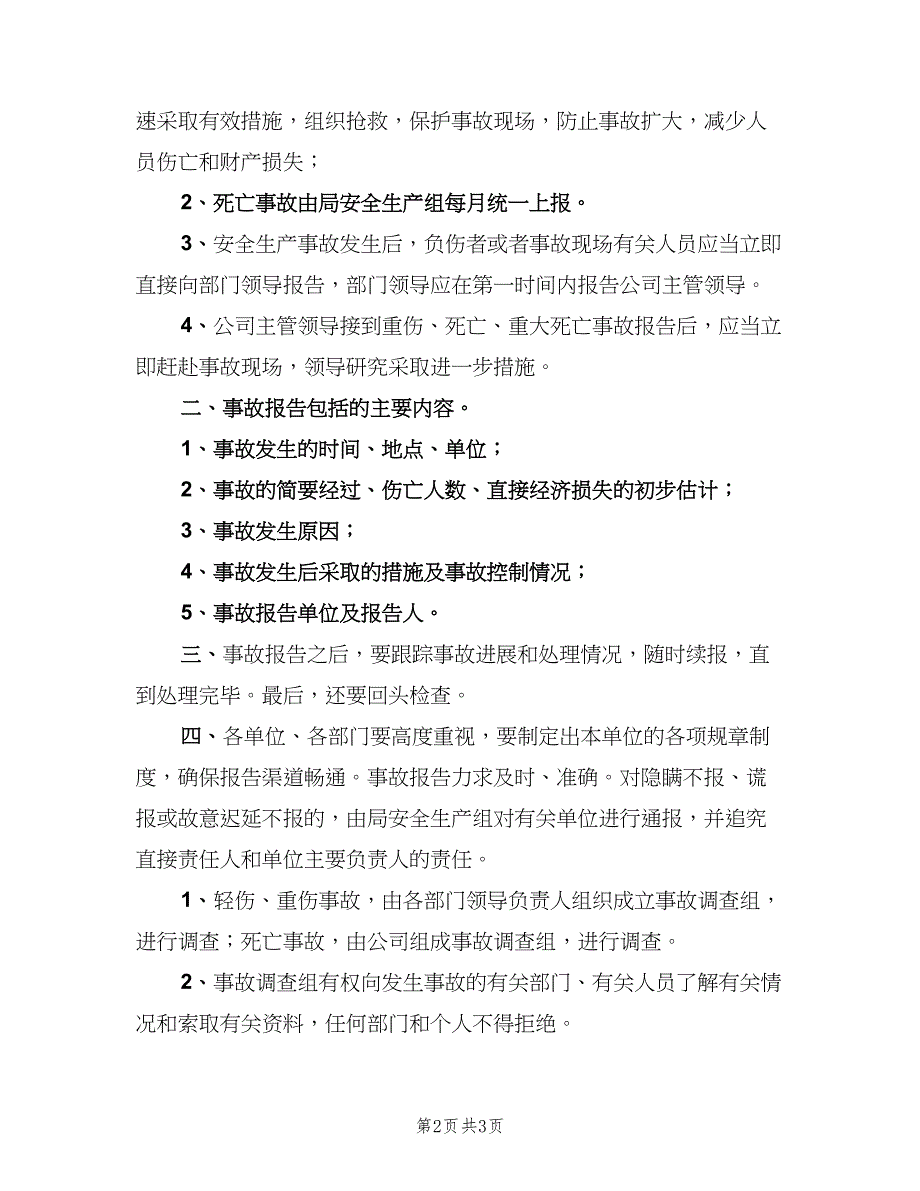 速采取有效措施，组织抢救，保护事故现场，防止事故扩大，减少人员伤亡和财产损失；

2、死亡事故由局安全生产组每月统一上报。

3、安全生产事故发生后，负伤者或者事故现场有关人员应当立即直接向部门领导报告，部门领导应在第一时间内报告公司主管领导。

4、公司主管领导接到重伤、死亡、重大死亡事故报告后，应当立即赶赴事故现场，领导研究采取进一步措施。

二、事故报告包括的主要内容。

1、事故发生的时间、地点、单位；

2、事故的简要经过、伤亡人数、直接经济损失的初步估计；

3、事故发生原因；

4、事故发生后采取的措施及事故控制情况；

5、事故报告单位及报告人。

三、事故报告之后，要跟踪事故进展和处理情况，随时续报，直到处理完毕。最后，还要回头检查。

四、各单位、各部门要高度重视，要制定出本单位的各项规章制度，确保报告渠道畅通。事故报告力求及时、准确。对隐瞒不报、谎报或故意迟延不报的，由局安全生产组对有关单位进行通报，并追究直接责任人和单位主要负责人的责任。

1、轻伤、重伤事故，由各部门领导负责人组织成立事故调查组，进行调查；死亡事故，由公司组成事故调查组，进行调查。

2、事故调查组有权向发生事故的有关部门、有关人员了解有关情况和索取有关资料，任何部门和个人不得拒绝。

第2页 共3页